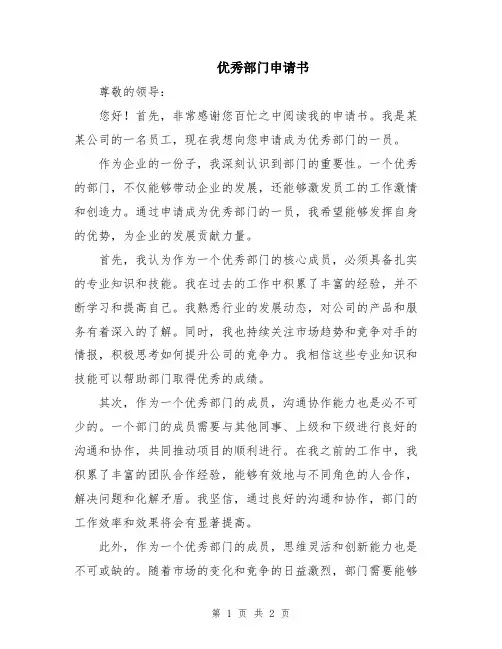 优秀部门申请书

尊敬的领导：

您好！首先，非常感谢您百忙之中阅读我的申请书。我是某某公司的一名员工，现在我想向您申请成为优秀部门的一员。

作为企业的一份子，我深刻认识到部门的重要性。一个优秀的部门，不仅能够带动企业的发展，还能够激发员工的工作激情和创造力。通过申请成为优秀部门的一员，我希望能够发挥自身的优势，为企业的发展贡献力量。

首先，我认为作为一个优秀部门的核心成员，必须具备扎实的专业知识和技能。我在过去的工作中积累了丰富的经验，并不断学习和提高自己。我熟悉行业的发展动态，对公司的产品和服务有着深入的了解。同时，我也持续关注市场趋势和竞争对手的情报，积极思考如何提升公司的竞争力。我相信这些专业知识和技能可以帮助部门取得优秀的成绩。

其次，作为一个优秀部门的成员，沟通协作能力也是必不可少的。一个部门的成员需要与其他同事、上级和下级进行良好的沟通和协作，共同推动项目的顺利进行。在我之前的工作中，我积累了丰富的团队合作经验，能够有效地与不同角色的人合作，解决问题和化解矛盾。我坚信，通过良好的沟通和协作，部门的工作效率和效果将会有显著提高。

此外，作为一个优秀部门的成员，思维灵活和创新能力也是不可或缺的。随着市场的变化和竞争的日益激烈，部门需要能够

第 1 页 共 2 页